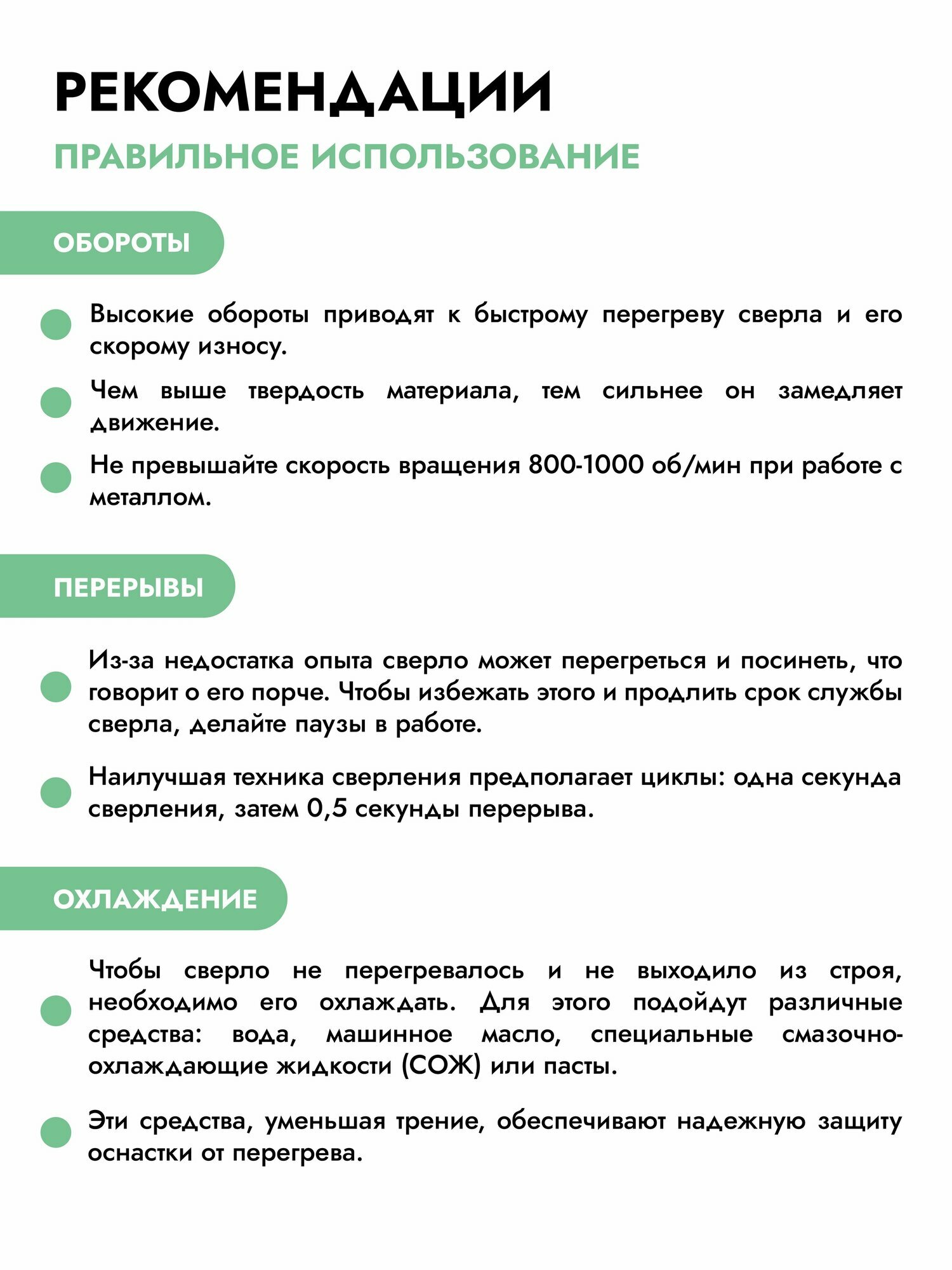 РЕКОМЕНДАЦИИ

ПРАВИЛЬНОЕ ИСПОЛЬЗОВАНИЕ

ОБОРОТЫ

Высокие обороты приводят к быстрому перегреву сверла и его скорому износу.

Чем выше твердость материала, тем сильнее он замедляет движение.

Не превышайте скорость вращения 800-1000 об/мин при работе с металлом.

ПЕРЕРЫВЫ

Из-за недостатка опыта сверло может перегреться и посинеть, что говорит о его порче. Чтобы избежать этого и продлить срок службы сверла, делайте паузы в работе.

Наилучшая техника сверления предполагает циклы: одна секунда сверления, затем 0,5 секунды перерыва.

ОХЛАЖДЕНИЕ

Чтобы сверло не перегревалось и не выходило из строя, необходимо его охлаждать. Для этого подойдут различные средства: вода, машинное масло, специальные смазочно-охлаждающие жидкости (СОЖ) или пасты.

Эти средства, уменьшая трение, обеспечивают надежную защиту оснастки от перегрева.